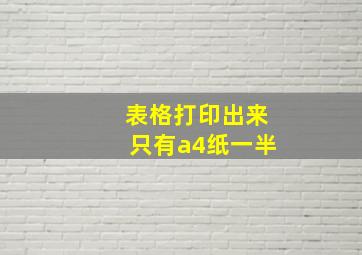 表格打印出来
只有a4纸一半